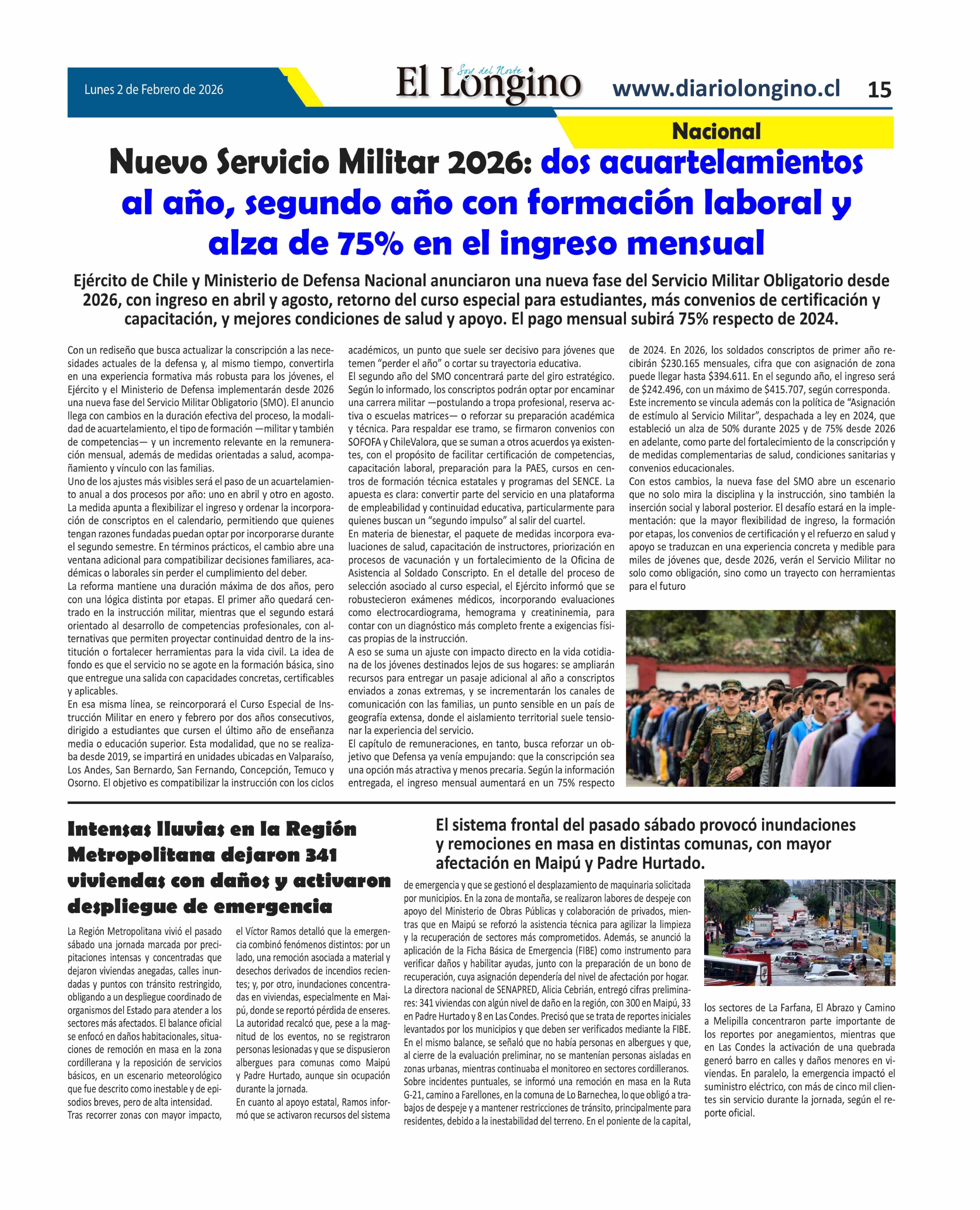 Lunes 2 de Febrero de 2026

Soy del Norte
El Longino

www.diariolongino.cl 15

Nacional

Nuevo Servicio Militar 2026: dos acuartelamientos al año, segundo año con formación laboral y alza de 75% en el ingreso mensual

Ejército de Chile y Ministerio de Defensa Nacional anunciaron una nueva fase del Servicio Militar Obligatorio desde 2026, con ingreso en abril y agosto, retorno del curso especial para estudiantes, más convenios de certificación y capacitación, y mejores condiciones de salud y apoyo. El pago mensual subirá 75% respecto de 2024.

Con un rediseño que busca actualizar la conscripción a las necesidades actuales de la defensa y, al mismo tiempo, convertirla en una experiencia formativa más robusta para los jóvenes, el Ejército y el Ministerio de Defensa implementarán desde 2026 una nueva fase del Servicio Militar Obligatorio (SMO). El anuncio llega con cambios en la duración efectiva del proceso, la modalidad de acuartelamiento, el tipo de formación —militar y también de competencias— y un incremento relevante en la remuneración mensual, además de medidas orientadas a salud, acompañamiento y vínculo con las familias.
Uno de los ajustes más visibles será el paso de un acuartelamiento anual a dos procesos por año: uno en abril y otro en agosto. La medida apunta a flexibilizar el ingreso y ordenar la incorporación de conscriptos en el calendario, permitiendo que quienes tengan razones fundadas puedan optar por incorporarse durante el segundo semestre. En términos prácticos, el cambio abre una ventana adicional para compatibilizar decisiones familiares, académicas o laborales sin perder el cumplimiento del deber.
La reforma mantiene una duración máxima de dos años, pero con una lógica distinta por etapas. El primer año quedará centrado en la instrucción militar, mientras que el segundo estará orientado al desarrollo de competencias profesionales, con alternativas que permiten proyectar continuidad dentro de la institución o fortalecer herramientas para la vida civil. La idea de fondo es que el servicio no se agote en la formación básica, sino que entregue una salida con capacidades concretas, certificables y aplicables.
En esa misma línea, se reincorporará el Curso Especial de Instrucción Militar en enero y febrero por dos años consecutivos, dirigido a estudiantes que cursen el último año de enseñanza media o educación superior. Esta modalidad, que no se realizaba desde 2019, se impartirá en unidades ubicadas en Valparaíso, Los Andes, San Bernardo, San Fernando, Concepción, Temuco y Osorno. El objetivo es compatibilizar la instrucción con los ciclos académicos, un punto que suele ser decisivo para jóvenes que temen “perder el año” o cortar su trayectoria educativa.
El segundo año del SMO concentrará parte del giro estratégico. Según lo informado, los conscriptos podrán optar por encaminar una carrera militar —postulando a tropa profesional, reserva activa o escuelas matrices— o reforzar su preparación académica y técnica. Para respaldar ese tramo, se firmaron convenios con SOFOFA y ChileValora, que se suman a otros acuerdos ya existentes, con el propósito de facilitar certificación de competencias, capacitación laboral, preparación para la PAES, cursos en centros de formación técnica estatales y programas del SENCE. La apuesta es clara: convertir parte del servicio en una plataforma de empleabilidad y continuidad educativa, particularmente para quienes buscan un “segundo impulso” al salir del cuartel.
En materia de bienestar, el paquete de medidas incorpora evaluaciones de salud, capacitación de instructores, priorización en procesos de vacunación y un fortalecimiento de la Oficina de Asistencia al Soldado Conscripto. En el detalle del proceso de selección asociado al curso especial, el Ejército informó que se robustecieron exámenes médicos, incorporando evaluaciones como electrocardiograma, hemograma y creatininemia, para contar con un diagnóstico más completo frente a exigencias físicas propias de la instrucción.
A eso se suma un ajuste con impacto directo en la vida cotidiana de los jóvenes destinados lejos de sus hogares: se ampliarán recursos para entregar un pasaje adicional al año a conscriptos enviados a zonas extremas, y se incrementarán los canales de comunicación con las familias, un punto sensible en un país de geografía extensa, donde el aislamiento territorial suele tensionar la experiencia del servicio.
El capítulo de remuneraciones, en tanto, busca reforzar un objetivo que Defensa ya venía empujando: que la conscripción sea una opción más atractiva y menos precaria. Según la información entregada, el ingreso mensual aumentará en un 75% respecto de 2024. En 2026, los soldados conscriptos de primer año recibirán $230.165 mensuales, cifra que con asignación de zona puede llegar hasta $394.611. En el segundo año, el ingreso será de $242.496, con un máximo de $415.707, según corresponda.
Este incremento se vincula además con la política de “Asignación de estímulo al Servicio Militar”, despachada a ley en 2024, que estableció un alza de 50% durante 2025 y de 75% desde 2026 en adelante, como parte del fortalecimiento de la conscripción y de medidas complementarias de salud, condiciones sanitarias y convenios educacionales.
Con estos cambios, la nueva fase del SMO abre un escenario que no solo mira la disciplina y la instrucción, sino también la inserción social y laboral posterior. El desafío estará en la implementación: que la mayor flexibilidad de ingreso, la formación por etapas, los convenios de certificación y el refuerzo en salud y apoyo se traduzcan en una experiencia concreta y medible para miles de jóvenes que, desde 2026, verán el Servicio Militar no solo como obligación, sino como un trayecto con herramientas para el futuro

Intensas lluvias en la Región Metropolitana dejaron 341 viviendas con daños y activaron despliegue de emergencia

El sistema frontal del pasado sábado provocó inundaciones y remociones en masa en distintas comunas, con mayor afectación en Maipú y Padre Hurtado.

La Región Metropolitana vivió el pasado sábado una jornada marcada por precipitaciones intensas y concentradas que dejaron viviendas anegadas, calles inundadas y puntos con tránsito restringido, obligando a un despliegue coordinado de organismos del Estado para atender a los sectores más afectados. El balance oficial se enfocó en daños habitacionales, situaciones de remoción en masa en la zona cordillerana y la reposición de servicios básicos, en un escenario meteorológico que fue descrito como inestable y de episodios breves, pero de alta intensidad.
Tras recorrer zonas con mayor impacto, el Víctor Ramos detalló que la emergencia combinó fenómenos distintos: por un lado, una remoción asociada a material y desechos derivados de incendios recientes; y, por otro, inundaciones concentradas en viviendas, especialmente en Maipú, donde se reportó pérdida de enseres.
La autoridad recalcó que, pese a la magnitud de los eventos, no se registraron personas lesionadas y que se dispusieron albergues para comunas como Maipú y Padre Hurtado, aunque sin ocupación durante la jornada.
En cuanto al apoyo estatal, Ramos informó que se activaron recursos del sistema de emergencia y que se gestionó el desplazamiento de maquinaria solicitada por municipios. En la zona de montaña, se realizaron labores de despeje con apoyo del Ministerio de Obras Públicas y colaboración de privados, mientras que en Maipú se reforzó la asistencia técnica para agilizar la limpieza y la recuperación de sectores más comprometidos. Además, se anunció la aplicación de la Ficha Básica de Emergencia (FIBE) como instrumento para verificar daños y habilitar ayudas, junto con la preparación de un bono de recuperación, cuya asignación dependería del nivel de afectación por hogar.
La directora nacional de SENAPRED, Alicia Cebrián, entregó cifras preliminares: 341 viviendas con algún nivel de daño en la región, con 300 en Maipú, 33 en Padre Hurtado y 8 en Las Condes. Precisó que se trata de reportes iniciales levantados por los municipios y que deben ser verificados mediante la FIBE.
En el mismo balance, se señaló que no había personas en albergues y que, al cierre de la evaluación preliminar, no se mantenían personas aisladas en zonas urbanas, mientras continuaba el monitoreo en sectores cordilleranos.
Sobre incidentes puntuales, se informó una remoción en masa en la Ruta G-21, camino a Farellones, en la comuna de Lo Barnechea, lo que obligó a trabajos de despeje y a mantener restricciones de tránsito, principalmente para residentes, debido a la inestabilidad del terreno. En el poniente de la capital, los sectores de La Farfana, El Abrazo y Camino a Melipilla concentraron parte importante de los reportes por anegamientos, mientras que en Las Condes la activación de una quebrada generó barro en calles y daños menores en viviendas. En paralelo, la emergencia impactó el suministro eléctrico, con más de cinco mil clientes sin servicio durante la jornada, según el reporte oficial.